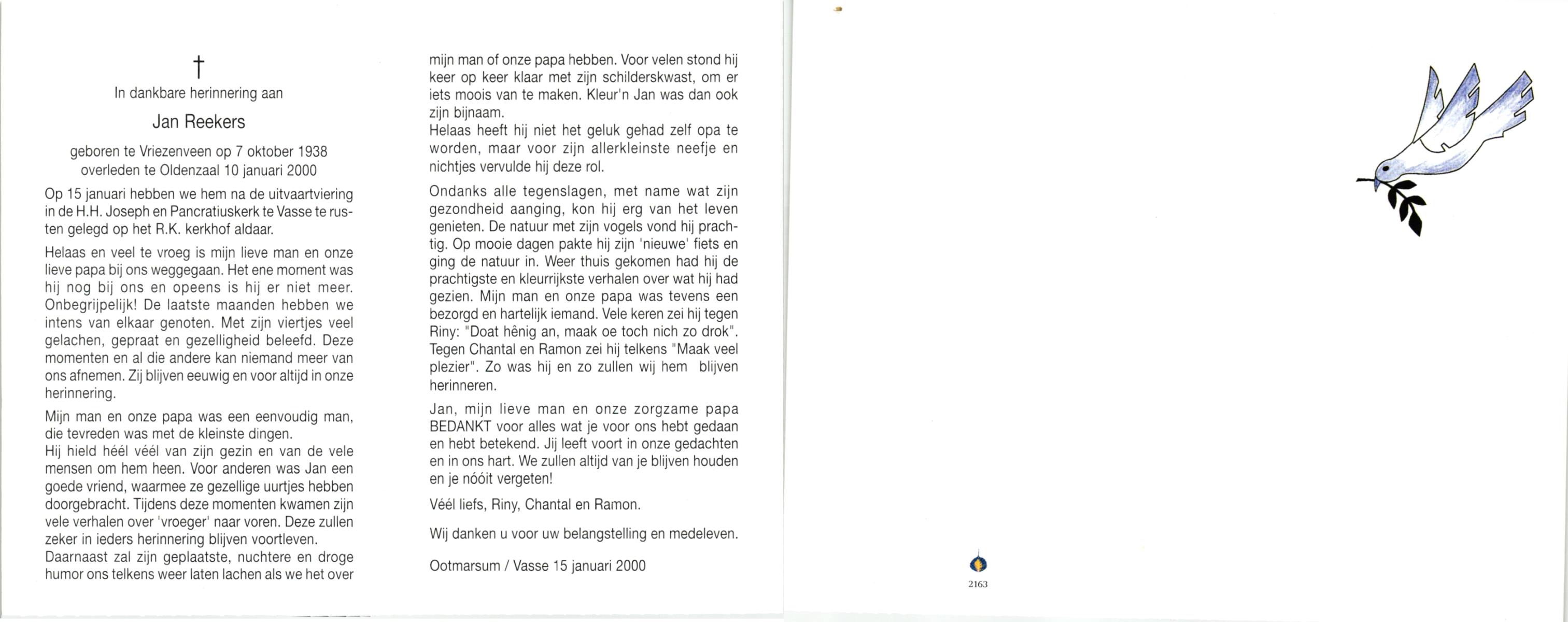 †

In dankbare herinnering aan

Jan Reekers

geboren te Vriezenveen op 7 oktober 1938
overleden te Oldenzaal 10 januari 2000

Op 15 januari hebben we hem na de uitvaartviering in de H.H. Joseph en Pancratiuskerk te Vasse te rusten gelegd op het R.K. kerkhof aldaar.

Helaas en veel te vroeg is mijn lieve man en onze lieve papa bij ons weggegaan. Het ene moment was hij nog bij ons en opeens is hij er niet meer. Onbegrijpelijk! De laatste maanden hebben we intens van elkaar genoten. Met zijn viertjes veel gelachen, gepraat en gezelligheid beleefd. Deze momenten en al die andere kan niemand meer van ons afnemen. Zij blijven eeuwig en voor altijd in onze herinnering.

Mijn man en onze papa was een eenvoudig man, die tevreden was met de kleinste dingen.
Hij hield héél véél van zijn gezin en van de vele mensen om hem heen. Voor anderen was Jan een goede vriend, waarmee ze gezellige uurtjes hebben doorgebracht. Tijdens deze momenten kwamen zijn vele verhalen over 'vroeger' naar voren. Deze zullen zeker in ieders herinnering blijven voortleven.
Daarnaast zal zijn geplaatste, nuchtere en droge humor ons telkens weer laten lachen als we het over mijn man of onze papa hebben. Voor velen stond hij keer op keer klaar met zijn schilderskwast, om er iets moois van te maken. Kleur'n Jan was dan ook zijn bijnaam.
Helaas heeft hij niet het geluk gehad zelf opa te worden, maar voor zijn allerkleinste neefje en nichtjes vervulde hij deze rol.

Ondanks alle tegenslagen, met name wat zijn gezondheid aanging, kon hij erg van het leven genieten. De natuur met zijn vogels vond hij prachtig. Op mooie dagen pakte hij zijn 'nieuwe' fiets en ging de natuur in. Weer thuis gekomen had hij de prachtigste en kleurrijkste verhalen over wat hij had gezien. Mijn man en onze papa was tevens een bezorgd en hartelijk iemand. Vele keren zei hij tegen Riny: "Doat hênig an, maak oe toch nich zo drok". Tegen Chantal en Ramon zei hij telkens "Maak veel plezier". Zo was hij en zo zullen wij hem blijven herinneren.

Jan, mijn lieve man en onze zorgzame papa BEDANKT voor alles wat je voor ons hebt gedaan en hebt betekend. Jij leeft voort in onze gedachten en in ons hart. We zullen altijd van je blijven houden en je nóóit vergeten!

Véél liefs, Riny, Chantal en Ramon.

Wij danken u voor uw belangstelling en medeleven.

Ootmarsum / Vasse 15 januari 2000

2163